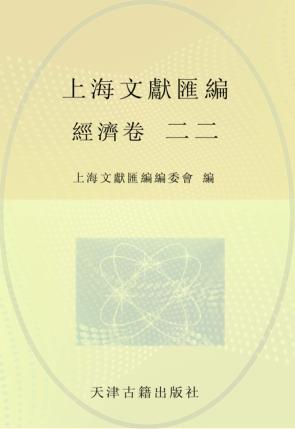 上海文獻匯編

經濟卷　二二

上海文獻匯編編委會 編

天津古籍出版社